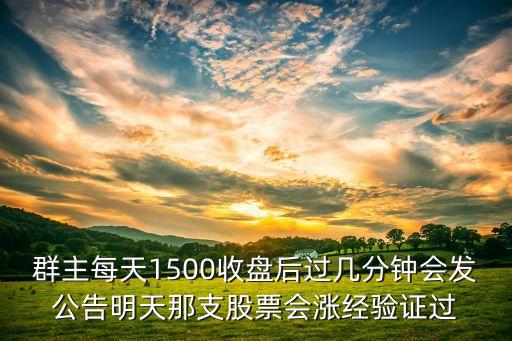 群主每天1500收盘后过几分钟会发公告明天那支股票会涨经验证过